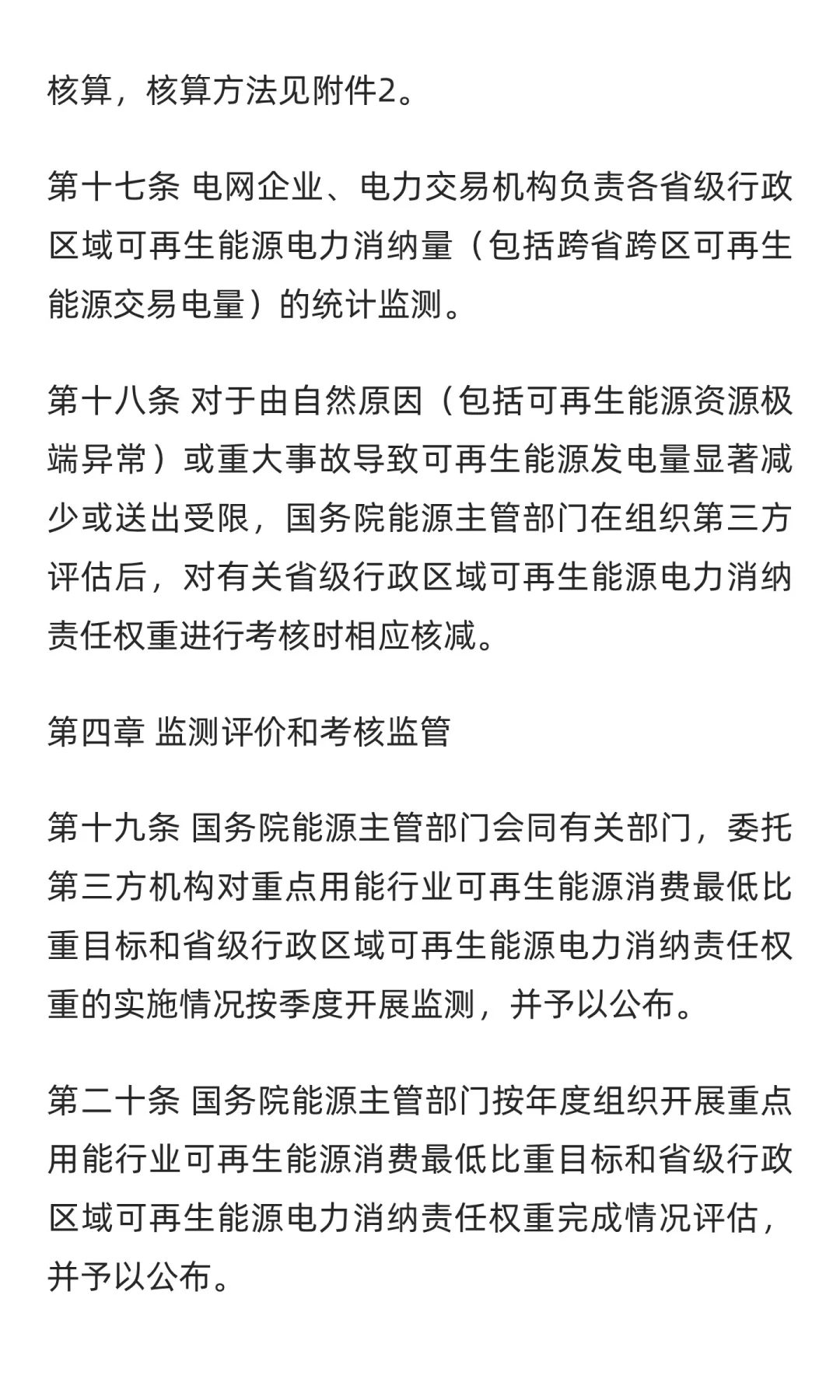 核算，核算方法见附件2。

第十七条 电网企业、电力交易机构负责各省级行政区域可再生能源电力消纳量（包括跨省跨区可再生能源交易电量）的统计监测。

第十八条 对于由自然原因（包括可再生能源资源极端异常）或重大事故导致可再生能源发电量显著减少或送出受限，国务院能源主管部门在组织第三方评估后，对有关省级行政区域可再生能源电力消纳责任权重进行考核时相应核减。

第四章 监测评价和考核监管

第十九条 国务院能源主管部门会同有关部门，委托第三方机构对重点用能行业可再生能源消费最低比重目标和省级行政区域可再生能源电力消纳责任权重的实施情况按季度开展监测，并予以公布。

第二十条 国务院能源主管部门按年度组织开展重点用能行业可再生能源消费最低比重目标和省级行政区域可再生能源电力消纳责任权重完成情况评估，并予以公布。